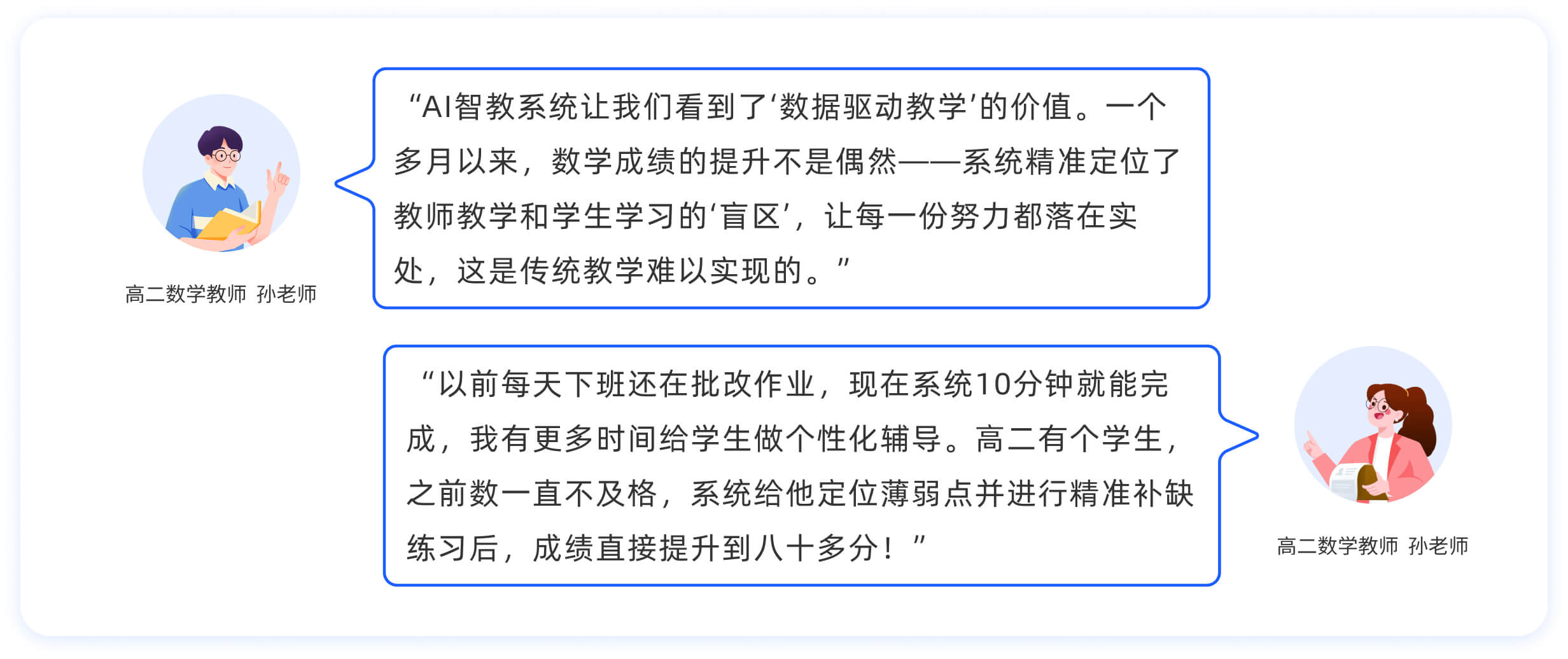 高二数学教师 孙老师

“AI智教系统让我们看到了‘数据驱动教学’的价值。一个多月以来，数学成绩的提升不是偶然——系统精准定位了教师教学和学生学习的‘盲区’，让每一份努力都落在实处，这是传统教学难以实现的。”

“以前每天下班还在批改作业，现在系统10分钟就能完成，我有更多时间给学生做个性化辅导。高二有个学生，之前数一直不及格，系统给他定位薄弱点并进行精准补缺练习后，成绩直接提升到八十多分！”

高二数学教师 孙老师